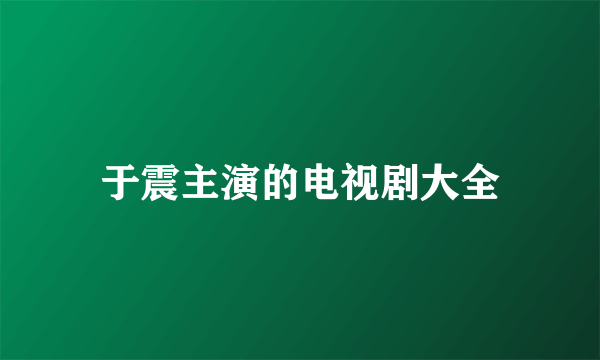 于震主演的电视剧大全